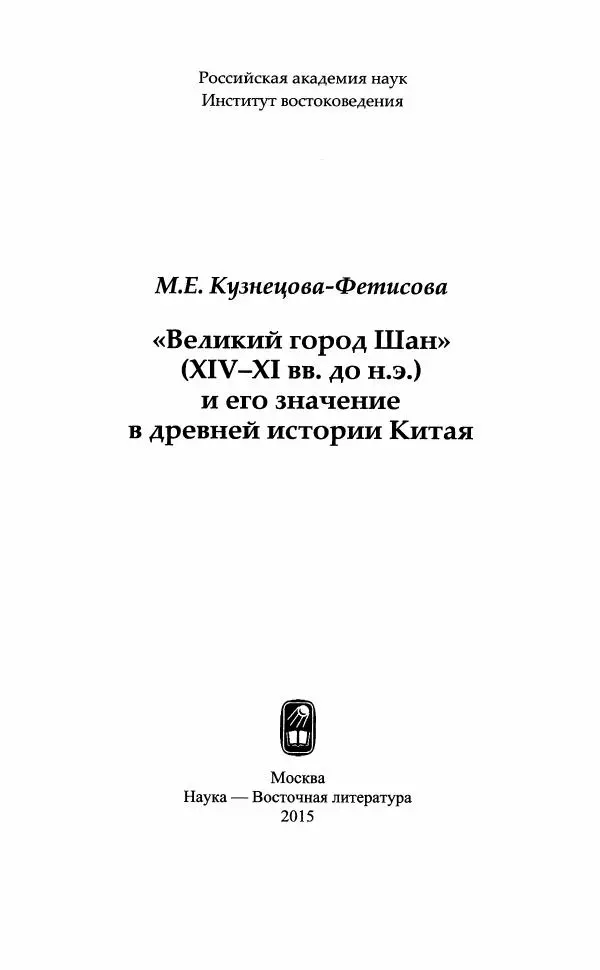 Российская академия наук
Институт востоковедения

М.Е. Кузнецова-Фетисова

«Великий город Шан»
(XIV–XI вв. до н.э.)
и его значение
в древней истории Китая

Москва
Наука — Восточная литература
2015